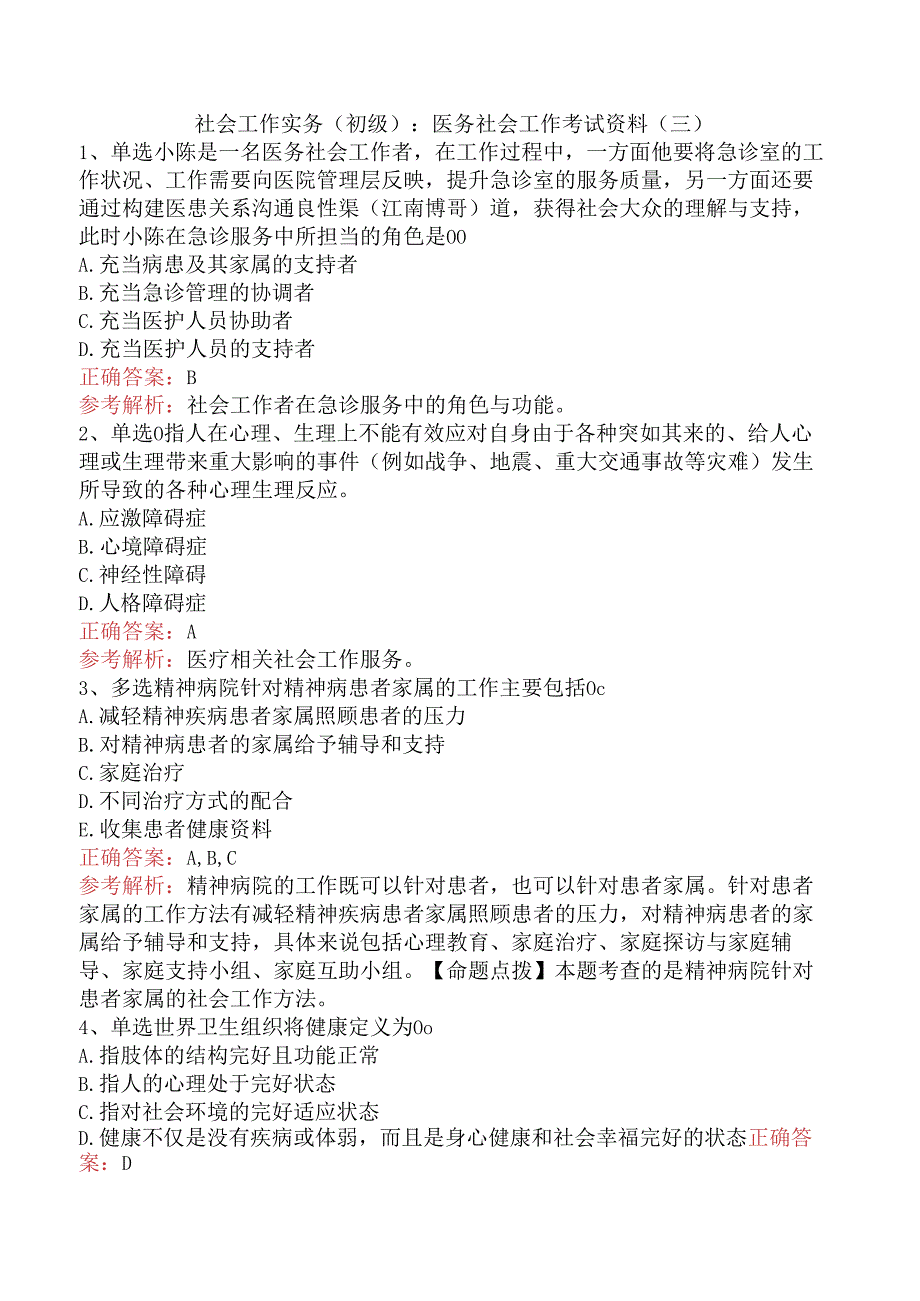 社会工作实务（初级）：医务社会工作考试资料（三）

1、单选小陈是一名医务社会工作者，在工作过程中，一方面他要将急诊室的工作状况、工作需要向医院管理层反映，提升急诊室的服务质量，另一方面还要通过构建医患关系沟通良性渠（江南博哥）道，获得社会大众的理解与支持，此时小陈在急诊服务中所担当的角色是00

A.充当病患及其家属的支持者

B.充当急诊管理的协调者

C.充当医护人员协助者

D.充当医护人员的支持者

正确答案：B

参考解析：社会工作者在急诊服务中的角色与功能。

2、单选0指人在心理、生理上不能有效应对自身由于各种突如其来的、给人心理或生理带来重大影响的事件（例如战争、地震、重大交通事故等灾难）发生所导致的各种心理生理反应。

A.应激障碍症

B.心境障碍症

C.神经性障碍

D.人格障碍症

正确答案：A

参考解析：医疗相关社会工作服务。

3、多选精神病院针对精神病患者家属的工作主要包括0c

A.减轻精神疾病患者家属照顾患者的压力

B.对精神病患者的家属给予辅导和支持

C.家庭治疗

D.不同治疗方式的配合

E.收集患者健康资料

正确答案：A,B,C

参考解析：精神病院的工作既可以针对患者，也可以针对患者家属。针对患者家属的工作方法有减轻精神疾病患者家属照顾患者的压力，对精神病患者的家属给予辅导和支持，具体来说包括心理教育、家庭治疗、家庭探访与家庭辅导、家庭支持小组、家庭互助小组。【命题点拨】本题考查的是精神病院针对患者家属的社会工作方法。

4、单选世界卫生组织将健康定义为0o

A.指肢体的结构完好且功能正常

B.指人的心理处于完好状态

C.指对社会环境的完好适应状态

D.健康不仅是没有疾病或体弱，而且是身心健康和社会幸福完好的状态正确答案：D